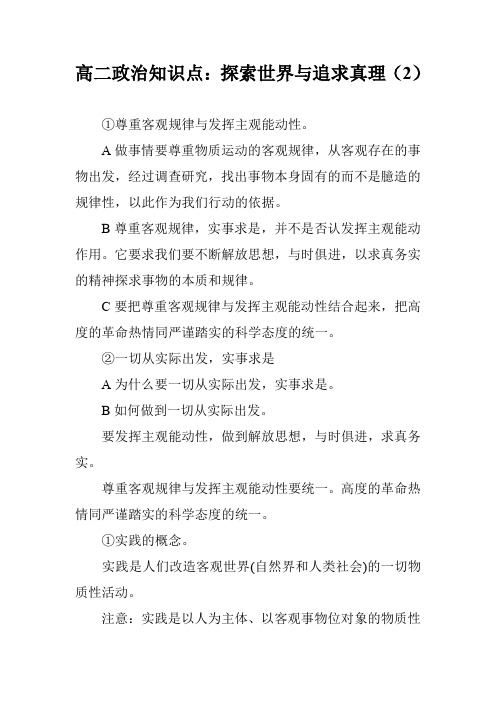 高二政治知识点：探索世界与追求真理（2）

①尊重客观规律与发挥主观能动性。

A 做事情要尊重物质运动的客观规律，从客观存在的事物出发，经过调查研究，找出事物本身固有的而不是臆造的规律性，以此作为我们行动的依据。

B 尊重客观规律，实事求是，并不是否认发挥主观能动作用。它要求我们要不断解放思想，与时俱进，以求真务实的精神探求事物的本质和规律。

C 要把尊重客观规律与发挥主观能动性结合起来，把高度的革命热情同严谨踏实的科学态度的统一。

②一切从实际出发，实事求是

A 为什么要一切从实际出发，实事求是。

B 如何做到一切从实际出发。

要发挥主观能动性，做到解放思想，与时俱进，求真务实。

尊重客观规律与发挥主观能动性要统一。高度的革命热情同严谨踏实的科学态度的统一。

①实践的概念。

实践是人们改造客观世界(自然界和人类社会)的一切物质性活动。

注意：实践是以人为主体、以客观事物位对象的物质性